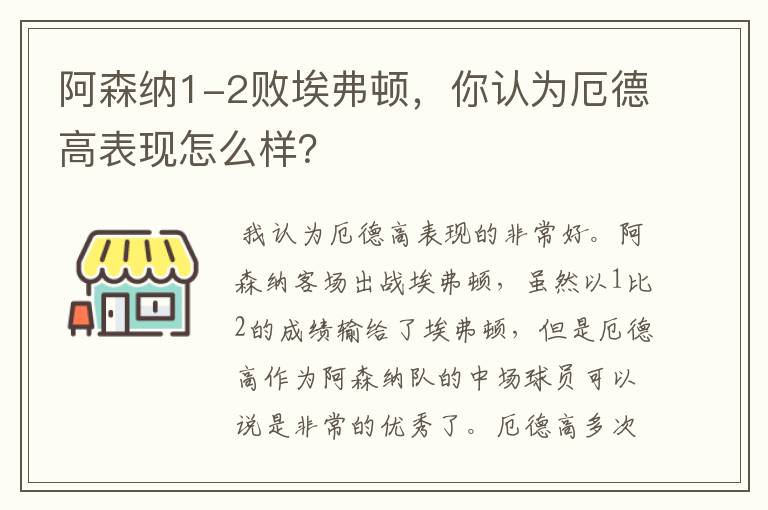 阿森纳1-2败埃弗顿，你认为厄德高表现怎么样？

我认为厄德高表现的非常好。阿森纳客场出战埃弗顿，虽然以1比2的成绩输给了埃弗顿，但是厄德高作为阿森纳队的中场球员可以说是非常的优秀了。厄德高多次